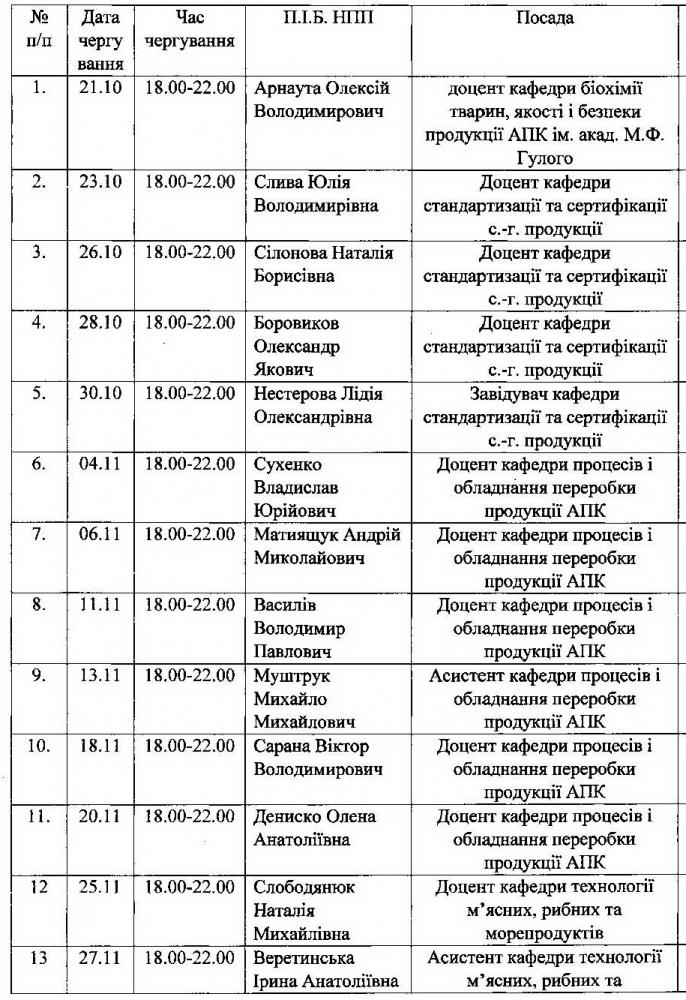 | № п/п | Дата чергування | Час чергування | П.І.Б. НПП | Посада |
|---|---|---|---|---|
| 1. | 21.10 | 18.00-22.00 | Арнаута Олексій Володимирович | доцент кафедри біохімії тварин, якості і безпеки продукції АПК ім. акад. М.Ф. Гулого |
| 2. | 23.10 | 18.00-22.00 | Слива Юлія Володимирівна | Доцент кафедри стандартизації та сертифікації с.-г. продукції |
| 3. | 26.10 | 18.00-22.00 | Сілонова Наталія Борисівна | Доцент кафедри стандартизації та сертифікації с.-г. продукції |
| 4. | 28.10 | 18.00-22.00 | Боровиков Олександр Якович | Доцент кафедри стандартизації та сертифікації с.-г. продукції |
| 5. | 30.10 | 18.00-22.00 | Нестерова Лідія Олександрівна | Завідувач кафедри стандартизації та сертифікації с.-г. продукції |
| 6. | 04.11 | 18.00-22.00 | Сухенко Владислав Юрійович | Доцент кафедри процесів і обладнання переробки продукції АПК |
| 7. | 06.11 | 18.00-22.00 | Матиящук Андрій Миколайович | Доцент кафедри процесів і обладнання переробки продукції АПК |
| 8. | 11.11 | 18.00-22.00 | Василів Володимир Павлович | Доцент кафедри процесів і обладнання переробки продукції АПК |
| 9. | 13.11 | 18.00-22.00 | Муштрук Михайло Михайлович | Асистент кафедри процесів і обладнання переробки продукції АПК |
| 10. | 18.11 | 18.00-22.00 | Сарана Віктор Володимирович | Доцент кафедри процесів і обладнання переробки продукції АПК |
| 11. | 20.11 | 18.00-22.00 | Дениско Олена Анатоліївна | Доцент кафедри процесів і обладнання переробки продукції АПК |
| 12 | 25.11 | 18.00-22.00 | Слободянюк Наталія Михайлівна | Доцент кафедри технології м'ясних, рибних та морепродуктів |
| 13 | 27.11 | 18.00-22.00 | Веретинська Ірина Анатоліївна | Асистент кафедри технології м'ясних, рибних та |